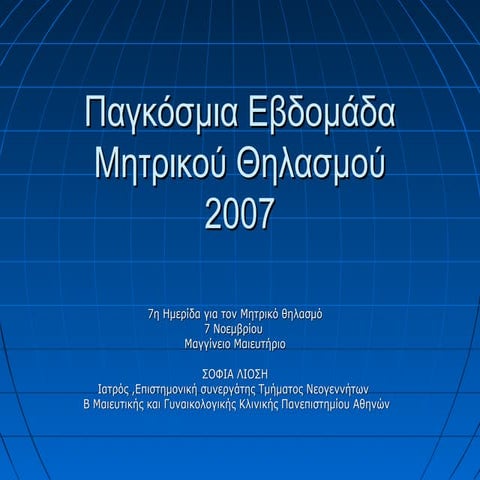 Παγκόσμια Εβδομάδα Μητρικού Θηλασμού 2007

7η Ημερίδα για τον Μητρικό θηλασμό
7 Νοεμβρίου
Μαγγίνειο Μαιευτήριο

ΣΟΦΙΑ ΛΙΟΣΗ
Ιατρός ,Επιστημονική συνεργάτης Τμήματος Νεογεννήτων
Β Μαιευτικής και Γυναικολογικής Κλινικής Πανεπιστημίου Αθηνών